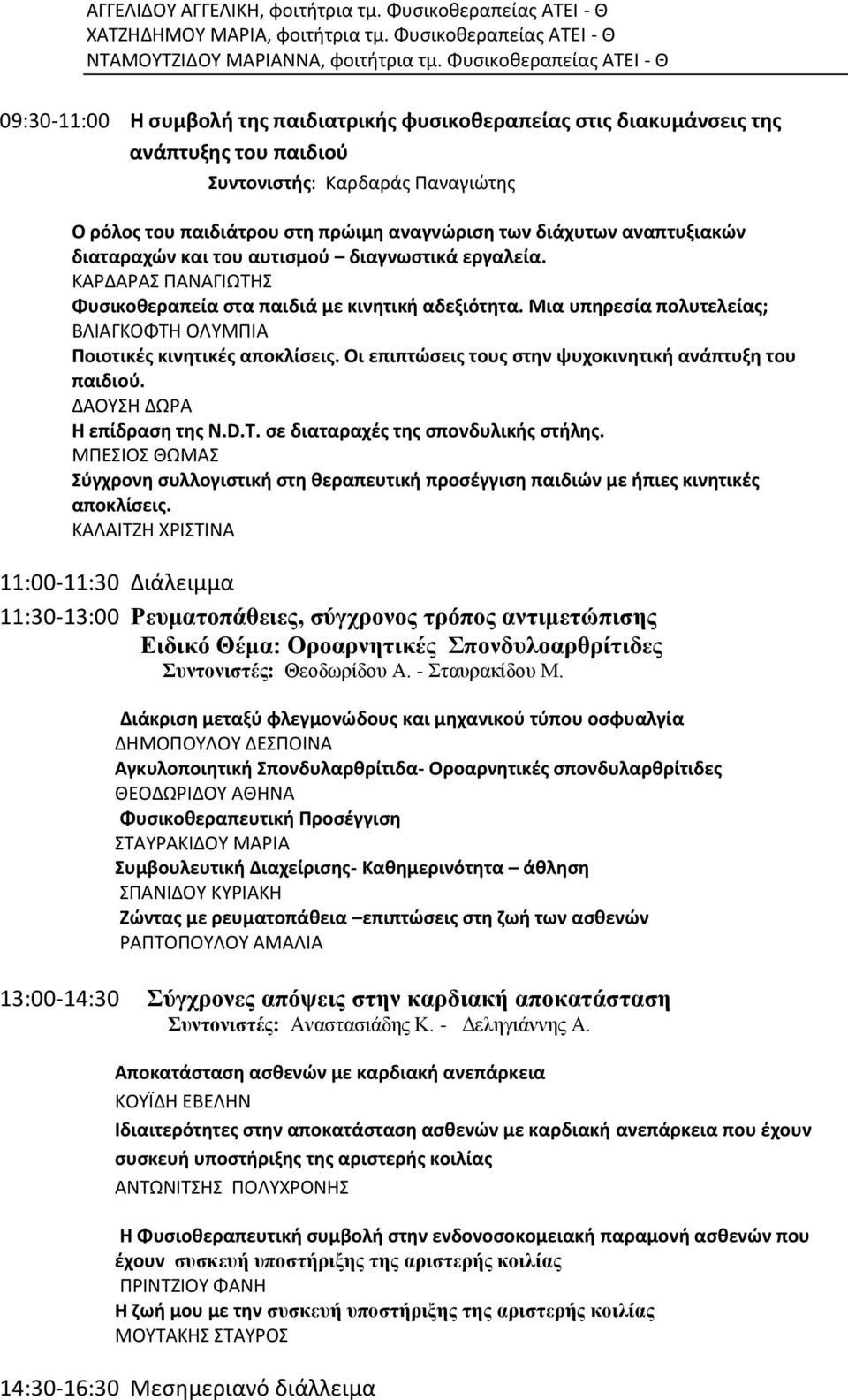 ΑΓΓΕΛΙΔΟΥ ΑΓΓΕΛΙΚΗ, φοιτήτρια τμ. Φυσικοθεραπείας ΑΤΕΙ - Θ
ΧΑΤΖΗΔΗΜΟΥ ΜΑΡΙΑ, φοιτήτρια τμ. Φυσικοθεραπείας ΑΤΕΙ - Θ
ΝΤΑΜΟΥΤΖΙΔΟΥ ΜΑΡΙΑΝΝΑ, φοιτήτρια τμ. Φυσικοθεραπείας ΑΤΕΙ - Θ

09:30-11:00 Η συμβολή της παιδιατρικής φυσικοθεραπείας στις διακυμάνσεις της ανάπτυξης του παιδιού
Συντονιστής: Καρδαράς Παναγιώτης

Ο ρόλος του παιδιάτρου στη πρώιμη αναγνώριση των διάχυτων αναπτυξιακών διαταραχών και του αυτισμού – διαγνωστικά εργαλεία.
ΚΑΡΔΑΡΑΣ ΠΑΝΑΓΙΩΤΗΣ
Φυσικοθεραπεία στα παιδιά με κινητική αδεξιότητα. Μια υπηρεσία πολυτελείας;
ΒΛΙΑΓΚΟΦΤΗ ΟΛΥΜΠΙΑ
Ποιοτικές κινητικές αποκλίσεις. Οι επιπτώσεις τους στην ψυχοκινητική ανάπτυξη του παιδιού.
ΔΑΟΥΣΗ ΔΩΡΑ
Η επίδραση της N.D.T. σε διαταραχές της σπονδυλικής στήλης.
ΜΠΕΣΙΟΣ ΘΩΜΑΣ
Σύγχρονη συλλογιστική στη θεραπευτική προσέγγιση παιδιών με ήπιες κινητικές αποκλίσεις.
ΚΑΛΑΙΤΖΗ ΧΡΙΣΤΙΝΑ

11:00-11:30 Διάλειμμα

11:30-13:00 Ρευματοπάθειες, σύγχρονος τρόπος αντιμετώπισης
Ειδικό Θέμα: Οροαρνητικές Σπονδυλοαρθρίτιδες
Συντονιστές: Θεοδωρίδου Α. - Σταυρακίδου Μ.

Διάκριση μεταξύ φλεγμονώδους και μηχανικού τύπου οσφυαλγία
ΔΗΜΟΠΟΥΛΟΥ ΔΕΣΠΟΙΝΑ
Αγκυλοποιητική Σπονδυλαρθρίτιδα- Οροαρνητικές σπονδυλαρθρίτιδες
ΘΕΟΔΩΡΙΔΟΥ ΑΘΗΝΑ
Φυσικοθεραπευτική Προσέγγιση
ΣΤΑΥΡΑΚΙΔΟΥ ΜΑΡΙΑ
Συμβουλευτική Διαχείρισης- Καθημερινότητα – άθληση
ΣΠΑΝΙΔΟΥ ΚΥΡΙΑΚΗ
Ζώντας με ρευματοπάθεια –επιπτώσεις στη ζωή των ασθενών
ΡΑΠΤΟΠΟΥΛΟΥ ΑΜΑΛΙΑ

13:00-14:30 Σύγχρονες απόψεις στην καρδιακή αποκατάσταση
Συντονιστές: Αναστασιάδης Κ. - Δεληγιάννης Α.

Αποκατάσταση ασθενών με καρδιακή ανεπάρκεια
ΚΟΥΪΔΗ ΕΒΕΛΗΝ
Ιδιαιτερότητες στην αποκατάσταση ασθενών με καρδιακή ανεπάρκεια που έχουν συσκευή υποστήριξης της αριστερής κοιλίας
ΑΝΤΩΝΙΤΣΗΣ ΠΟΛΥΧΡΟΝΗΣ

Η Φυσιοθεραπευτική συμβολή στην ενδονοσοκομειακή παραμονή ασθενών που έχουν συσκευή υποστήριξης της αριστερής κοιλίας
ΠΡΙΝΤΖΙΟΥ ΦΑΝΗ
Η ζωή μου με την συσκευή υποστήριξης της αριστερής κοιλίας
ΜΟΥΤΑΚΗΣ ΣΤΑΥΡΟΣ

14:30-16:30 Μεσημερινό διάλλειμα